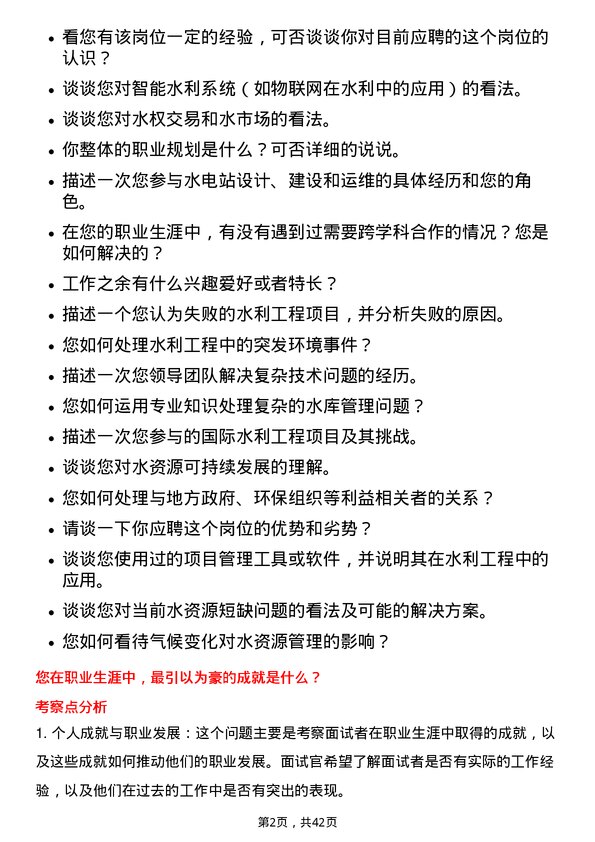 • 看您有该岗位一定的经验，可否谈谈你对目前应聘的这个岗位的认识？

• 谈谈您对智能水利系统（如物联网在水利中的应用）的看法。

• 谈谈您对水权交易和水市场的看法。

• 你整体的职业规划是什么？可否详细的说说。

• 描述一次您参与水电站设计、建设和运维的具体经历和您的角色。

• 在您的职业生涯中，有没有遇到过需要跨学科合作的情况？您是如何解决的？

• 工作之余有什么兴趣爱好或者特长？

• 描述一个您认为失败的水利工程项目，并分析失败的原因。

• 您如何处理水利工程中的突发环境事件？

• 描述一次您领导团队解决复杂技术问题的经历。

• 您如何运用专业知识处理复杂的水库管理问题？

• 描述一次您参与的国际水利工程项目及其挑战。

• 谈谈您对水资源可持续发展的理解。

• 您如何处理与地方政府、环保组织等利益相关者的关系？

• 请谈一下你应聘这个岗位的优势和劣势？

• 谈谈您使用过的项目管理工具或软件，并说明其在水利工程中的应用。

• 谈谈您对当前水资源短缺问题的看法及可能的解决方案。

• 您如何看待气候变化对水资源管理的影响？

您在职业生涯中，最引以为豪的成就是什么？

考察点分析

1. 个人成就与职业发展：这个问题主要是考察面试者在职业生涯中取得的成就，以及这些成就如何推动他们的职业发展。面试官希望了解面试者是否有实际的工作经验，以及他们在过去的工作中是否有突出的表现。

第2页，共42页